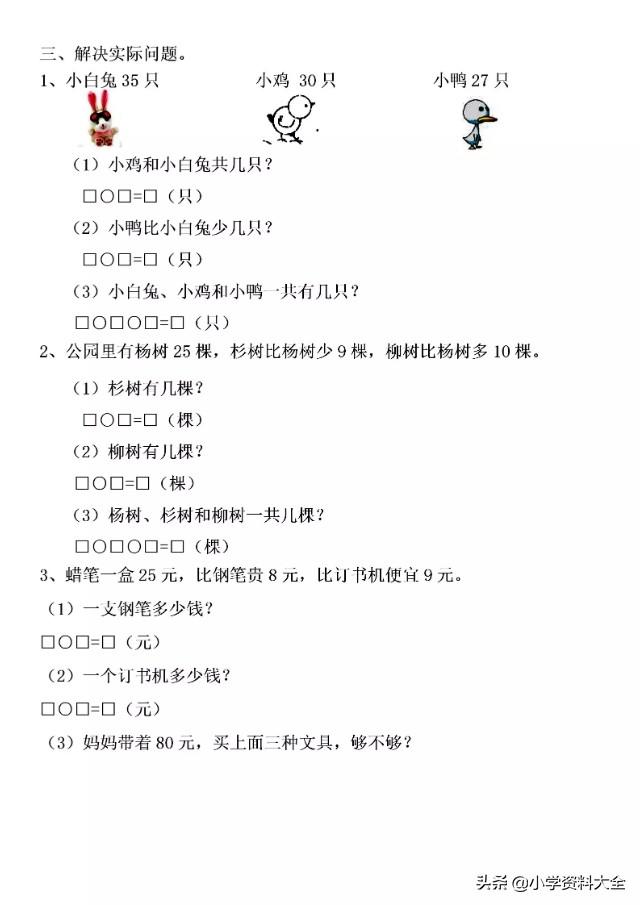 三、解决实际问题。

1、小白兔 35 只　　小鸡 30 只　　小鸭 27 只

（1）小鸡和小白兔共几只？

□○□=□（只）

（2）小鸭比小白兔少几只？

□○□=□（只）

（3）小白兔、小鸡和小鸭一共有几只？

□○□○□=□（只）

2、公园里有杨树 25 棵，杉树比杨树少 9 棵，柳树比杨树多 10 棵。

（1）杉树有几棵？

□○□=□（棵）

（2）柳树有几棵？

□○□=□（棵）

（3）杨树、杉树和柳树一共几棵？

□○□○□=□（棵）

3、蜡笔一盒 25 元，比钢笔贵 8 元，比订书机便宜 9 元。

（1）一支钢笔多少钱？

□○□=□（元）

（2）一个订书机多少钱？

□○□=□（元）

（3）妈妈带着 80 元，买上面三种文具，够不够？

头条 @小学资料大全